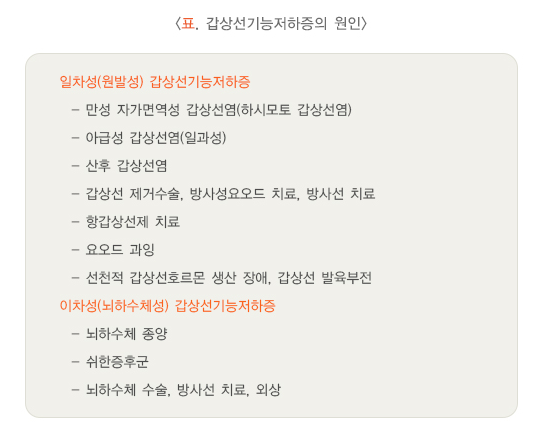 〈표. 갑상선기능저하증의 원인〉

일차성(원발성) 갑상선기능저하증

- 만성 자가면역성 갑상선염(하시모토 갑상선염)
- 아급성 갑상선염(일과성)
- 산후 갑상선염
- 갑상선 제거수술, 방사성요오드 치료, 방사선 치료
- 항갑상선제 치료
- 요오드 과잉
- 선천적 갑상선호르몬 생산 장애, 갑상선 발육부전

이차성(뇌하수체성) 갑상선기능저하증

- 뇌하수체 종양
- 쉬한증후군
- 뇌하수체 수술, 방사선 치료, 외상